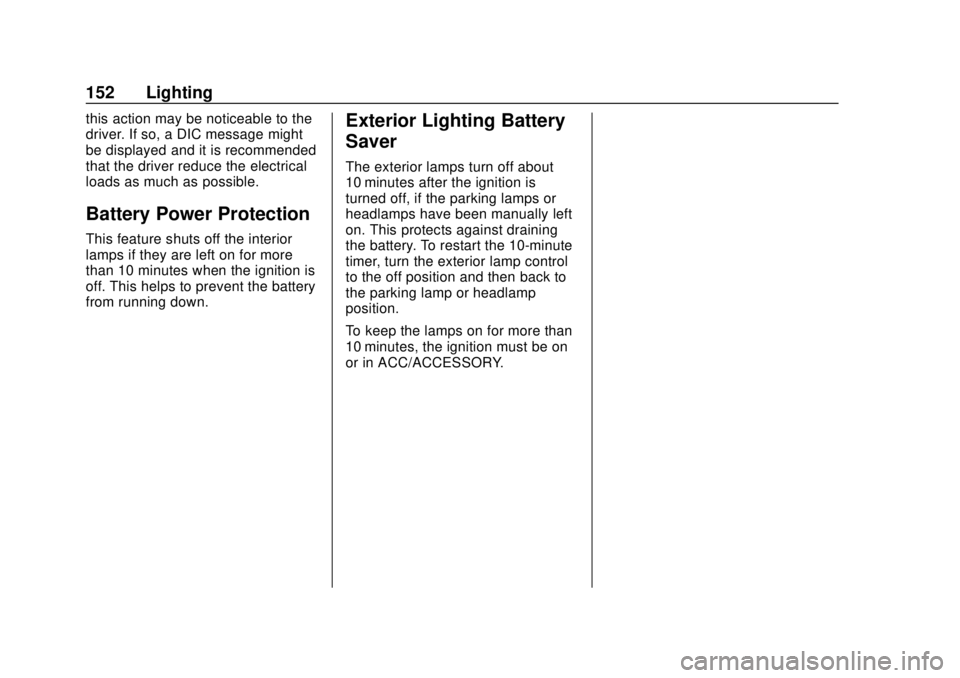 152 Lighting

this action may be noticeable to the driver. If so, a DIC message might be displayed and it is recommended that the driver reduce the electrical loads as much as possible.

Battery Power Protection

This feature shuts off the interior lamps if they are left on for more than 10 minutes when the ignition is off. This helps to prevent the battery from running down.

Exterior Lighting Battery Saver

The exterior lamps turn off about 10 minutes after the ignition is turned off, if the parking lamps or headlamps have been manually left on. This protects against draining the battery. To restart the 10-minute timer, turn the exterior lamp control to the off position and then back to the parking lamp or headlamp position.

To keep the lamps on for more than 10 minutes, the ignition must be on or in ACC/ACCESSORY.

carmanualsonline.info